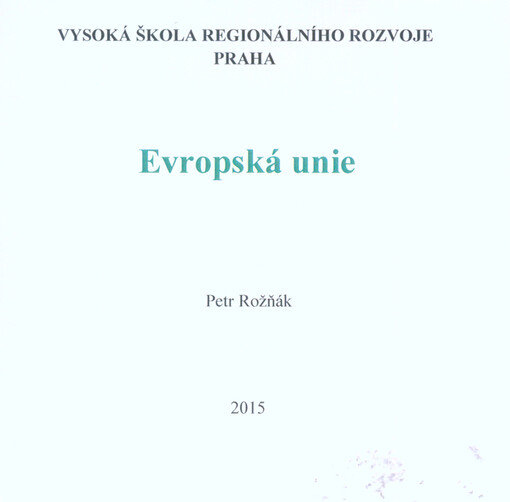 VYSOKÁ ŠKOLA REGIONÁLNÍHO ROZVOJE
PRAHA

Evropská unie

Petr Rožňák

2015